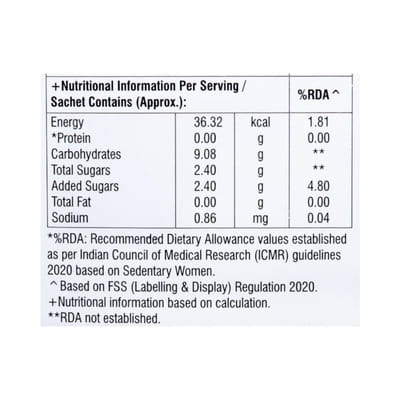 | +Nutritional Information Per Serving / Sachet Contains (Approx.): | | | %RDA ^ |
|---|---|---|---|
| Energy | 36.32 | kcal | 1.81 |
| *Protein | 0.00 | g | 0.00 |
| Carbohydrates | 9.08 | g | ** |
| Total Sugars | 2.40 | g | ** |
| Added Sugars | 2.40 | g | 4.80 |
| Total Fat | 0.00 | g | 0.00 |
| Sodium | 0.86 | mg | 0.04 |

*%RDA: Recommended Dietary Allowance values established as per Indian Council of Medical Research (ICMR) guidelines 2020 based on Sedentary Women.
^ Based on FSS (Labelling & Display) Regulation 2020.
+Nutritional information based on calculation.
**RDA not established.